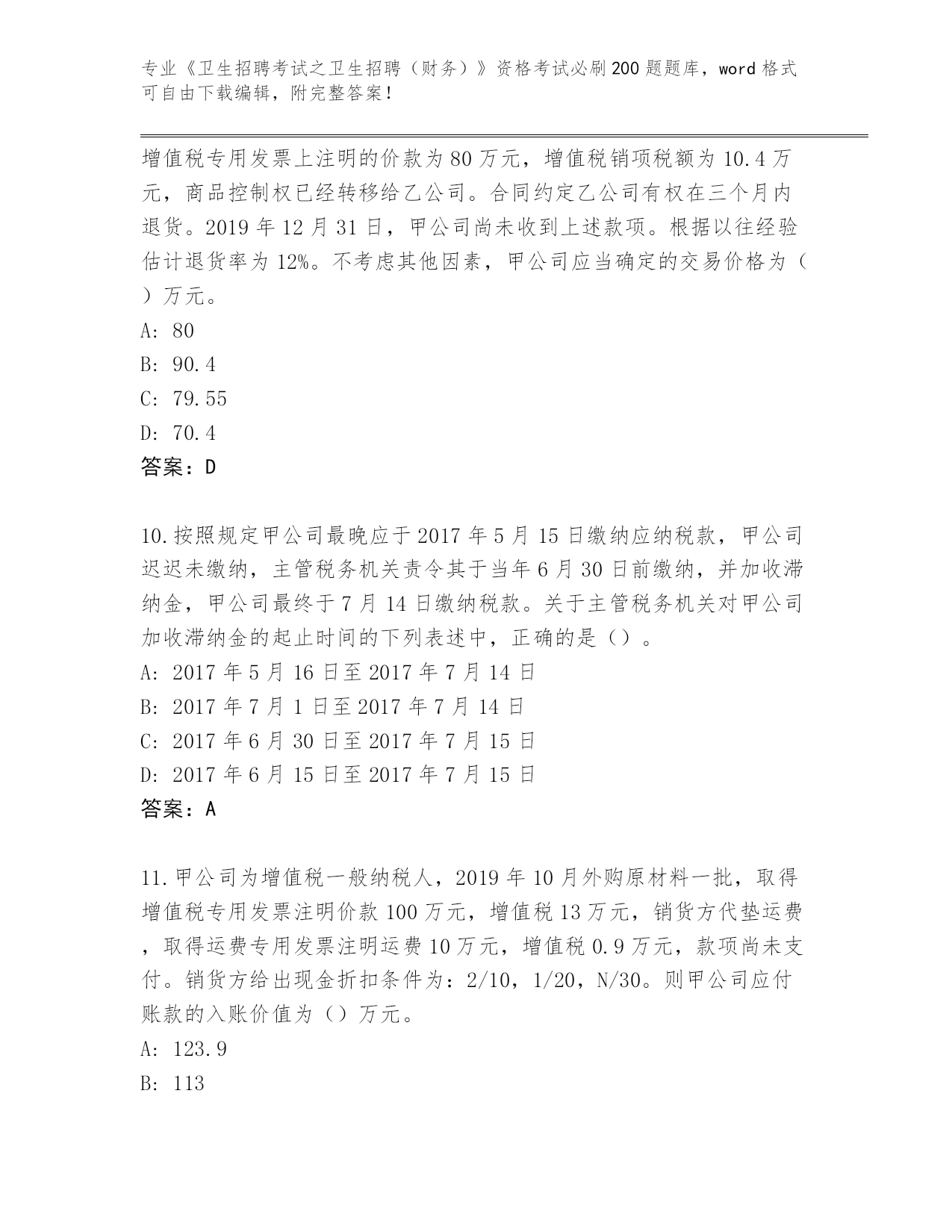 专业《卫生招聘考试之卫生招聘（财务）》资格考试必刷200题题库，word格式可自由下载编辑，附完整答案！

增值税专用发票上注明的价款为80万元，增值税销项税额为10.4万元，商品控制权已经转移给乙公司。合同约定乙公司有权在三个月内退货。2019年12月31日，甲公司尚未收到上述款项。根据以往经验估计退货率为12%。不考虑其他因素，甲公司应当确定的交易价格为（ ）万元。

A: 80

B: 90.4

C: 79.55

D: 70.4

答案：D

10.按照规定甲公司最晚应于2017年5月15日缴纳应纳税款，甲公司迟迟未缴纳，主管税务机关责令其于当年6月30日前缴纳，并加收滞纳金，甲公司最终于7月14日缴纳税款。关于主管税务机关对甲公司加收滞纳金的起止时间的下列表述中，正确的是（）。

A: 2017年5月16日至2017年7月14日

B: 2017年7月1日至2017年7月14日

C: 2017年6月30日至2017年7月15日

D: 2017年6月15日至2017年7月15日

答案：A

11.甲公司为增值税一般纳税人，2019年10月外购原材料一批，取得增值税专用发票注明价款100万元，增值税13万元，销货方代垫运费，取得运费专用发票注明运费10万元，增值税0.9万元，款项尚未支付。销货方给出现金折扣条件为：2/10，1/20，N/30。则甲公司应付账款的入账价值为（）万元。

A: 123.9

B: 113